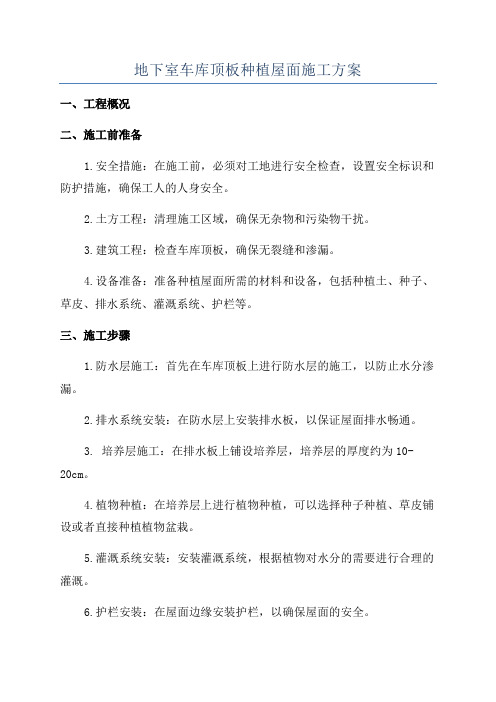 地下室车库顶板种植屋面施工方案

一、工程概况

二、施工前准备

1.安全措施：在施工前，必须对工地进行安全检查，设置安全标识和防护措施，确保工人的人身安全。

2.土方工程：清理施工区域，确保无杂物和污染物干扰。

3.建筑工程：检查车库顶板，确保无裂缝和渗漏。

4.设备准备：准备种植屋面所需的材料和设备，包括种植土、种子、草皮、排水系统、灌溉系统、护栏等。

三、施工步骤

1.防水层施工：首先在车库顶板上进行防水层的施工，以防止水分渗漏。

2.排水系统安装：在防水层上安装排水板，以保证屋面排水畅通。

3. 培养层施工：在排水板上铺设培养层，培养层的厚度约为10-20cm。

4.植物种植：在培养层上进行植物种植，可以选择种子种植、草皮铺设或者直接种植植物盆栽。

5.灌溉系统安装：安装灌溉系统，根据植物对水分的需要进行合理的灌溉。

6.护栏安装：在屋面边缘安装护栏，以确保屋面的安全。